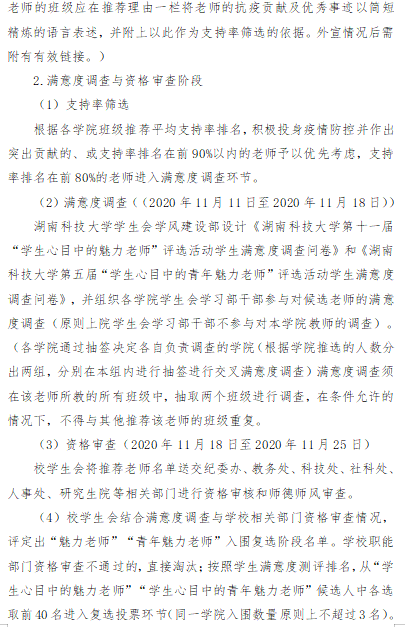 老师的班级应在推荐理由一栏将老师的抗疫贡献及优秀事迹以简短精炼的语言表述，并附上以此作为支持率筛选的依据。外宣情况后需附有有效链接。）

2.满意度调查与资格审查阶段

（1）支持率筛选

根据各学院班级推荐平均支持率排名，积极投身疫情防控并作出突出贡献的、或支持率排名在前90%以内的老师予以优先考虑，支持率排名在前80%的老师进入满意度调查环节。

（2）满意度调查（（2020年11月11日至2020年11月18日））

湖南科技大学学生会学风建设部设计《湖南科技大学第十一届“学生心目中的魅力老师”评选活动学生满意度调查问卷》和《湖南科技大学第五届“学生心目中的青年魅力老师”评选活动学生满意度调查问卷》，并组织各学院学生会学习部干部参与对候选老师的满意度调查（原则上院学生会学习部干部不参与对本学院教师的调查）。（各学院通过抽签决定各自负责调查的学院（根据学院推选的人数分出两组，分别在本组内进行抽签进行交叉满意度调查）满意度调查须在该老师所教的所有班级中，抽取两个班级进行调查，在条件允许的情况下，不得与其他推荐该老师的班级重复。

（3）资格审查（2020年11月18日至2020年11月25日）

校学生会将推荐老师名单送交纪委办、教务处、科技处、社科处、人事处、研究生院等相关部门进行资格审核和师德师风审查。

（4）校学生会结合满意度调查与学校相关部门资格审查情况，评定出“魅力老师”“青年魅力老师”入围复选阶段名单。学校职能部门资格审查不通过的，直接淘汰；按照学生满意度测评排名，从“学生心目中的魅力老师”“学生心目中的青年魅力老师”候选人中各选取前40名进入复选投票环节（同一学院入围数量原则上不超过3名）。